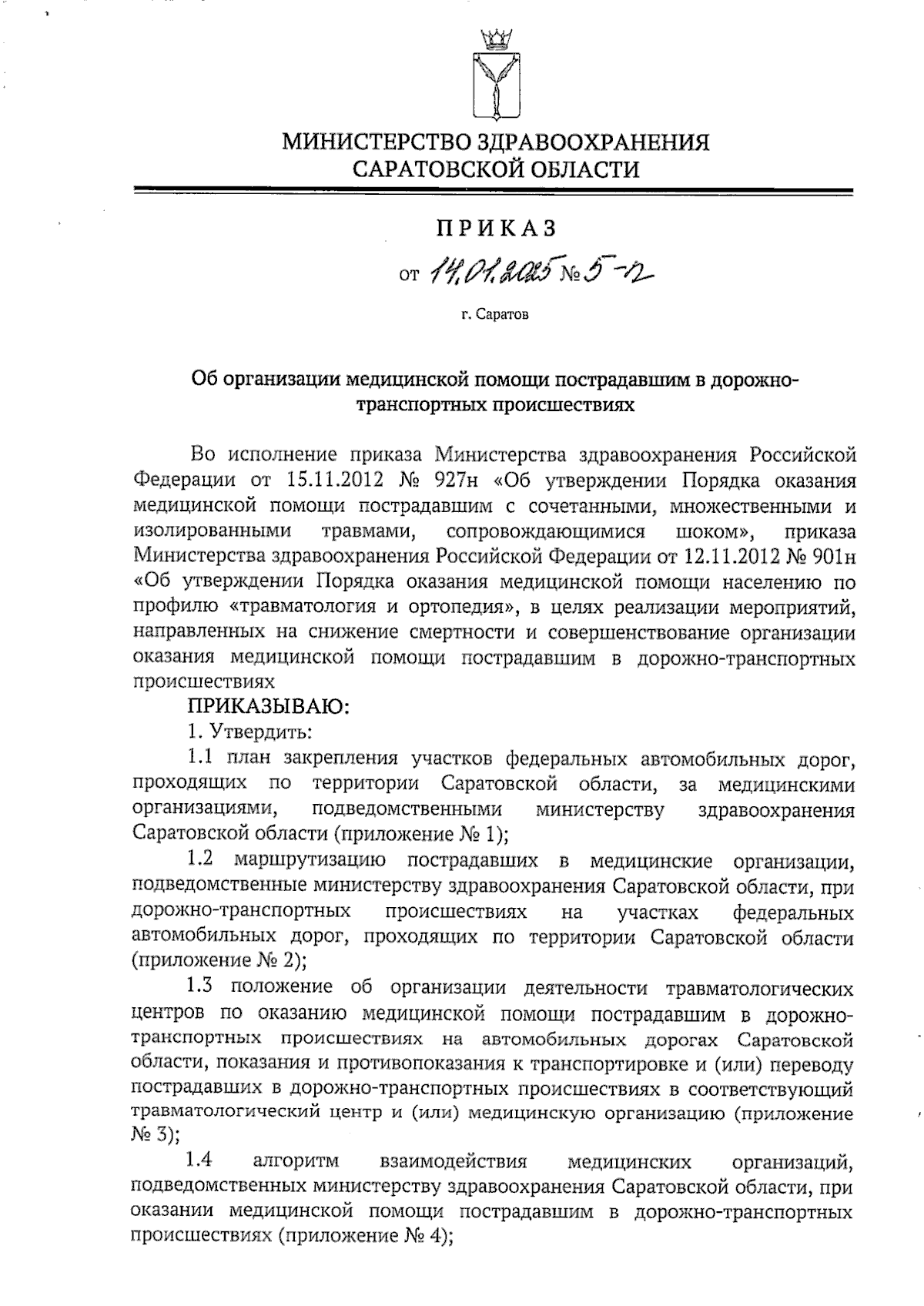 МИНИСТЕРСТВО ЗДРАВООХРАНЕНИЯ
САРАТОВСКОЙ ОБЛАСТИ

ПРИКАЗ

от 14.01.2025 № 5-п

г. Саратов

Об организации медицинской помощи пострадавшим в дорожно-транспортных происшествиях

Во исполнение приказа Министерства здравоохранения Российской Федерации от 15.11.2012 № 927н «Об утверждении Порядка оказания медицинской помощи пострадавшим с сочетанными, множественными и изолированными травмами, сопровождающимися шоком», приказа Министерства здравоохранения Российской Федерации от 12.11.2012 № 901н «Об утверждении Порядка оказания медицинской помощи населению по профилю «травматология и ортопедия», в целях реализации мероприятий, направленных на снижение смертности и совершенствование организации оказания медицинской помощи пострадавшим в дорожно-транспортных происшествиях

ПРИКАЗЫВАЮ:

1. Утвердить:

1.1 план закрепления участков федеральных автомобильных дорог, проходящих по территории Саратовской области, за медицинскими организациями, подведомственными министерству здравоохранения Саратовской области (приложение № 1);

1.2 маршрутизацию пострадавших в медицинские организации, подведомственные министерству здравоохранения Саратовской области, при дорожно-транспортных происшествиях на участках федеральных автомобильных дорог, проходящих по территории Саратовской области (приложение № 2);

1.3 положение об организации деятельности травматологических центров по оказанию медицинской помощи пострадавшим в дорожно-транспортных происшествиях на автомобильных дорогах Саратовской области, показания и противопоказания к транспортировке и (или) переводу пострадавших в дорожно-транспортных происшествиях в соответствующий травматологический центр и (или) медицинскую организацию (приложение № 3);

1.4 алгоритм взаимодействия медицинских организаций, подведомственных министерству здравоохранения Саратовской области, при оказании медицинской помощи пострадавшим в дорожно-транспортных происшествиях (приложение № 4);